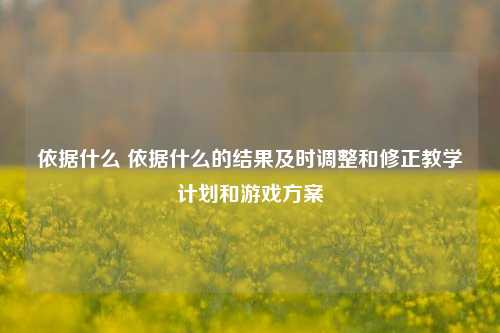 依据什么 依据什么的结果及时调整和修正教学计划和游戏方案